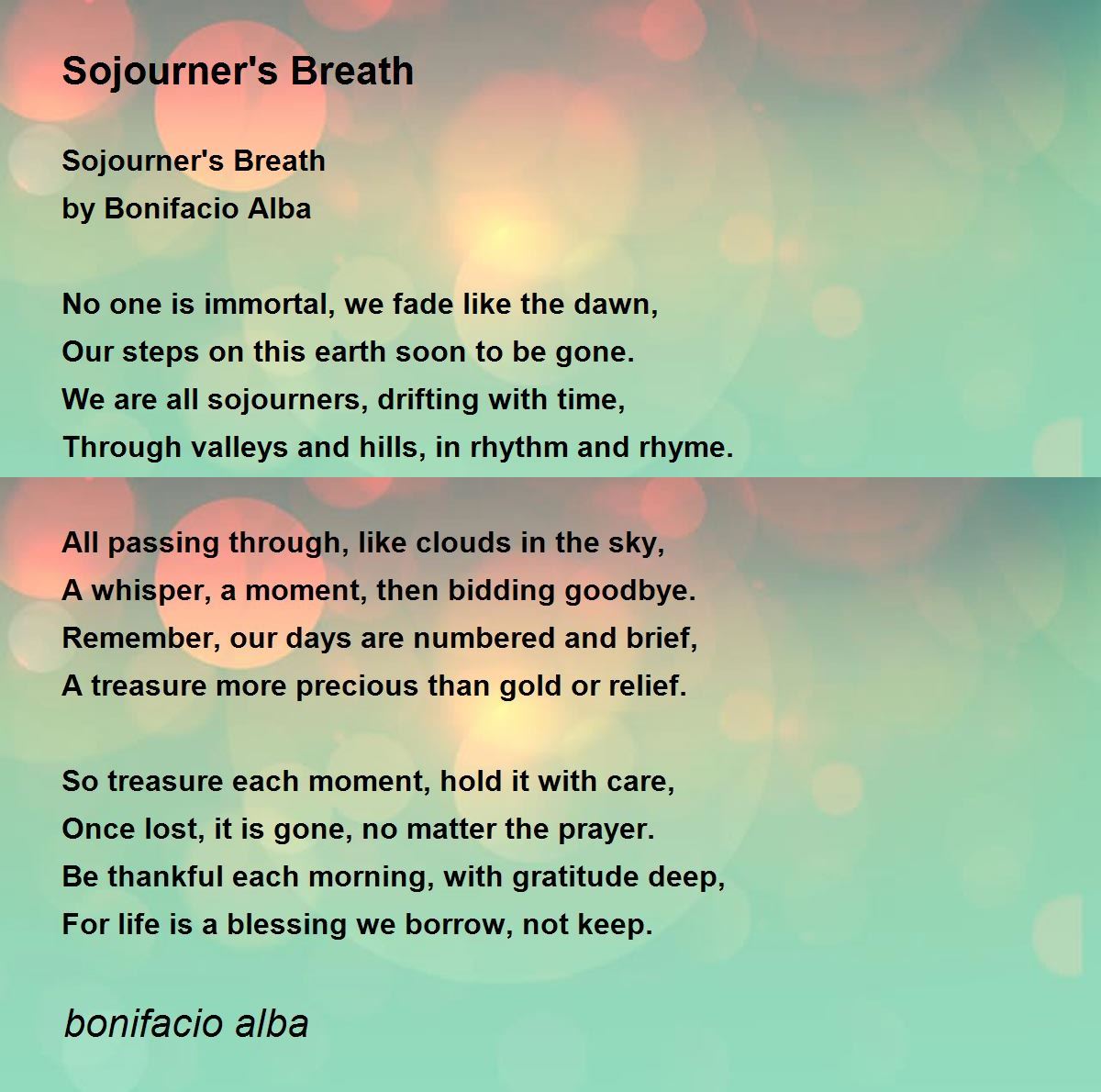 Sojourner's Breath

Sojourner's Breath
by Bonifacio Alba

No one is immortal, we fade like the dawn,
Our steps on this earth soon to be gone.
We are all sojourners, drifting with time,
Through valleys and hills, in rhythm and rhyme.

All passing through, like clouds in the sky,
A whisper, a moment, then bidding goodbye.
Remember, our days are numbered and brief,
A treasure more precious than gold or relief.

So treasure each moment, hold it with care,
Once lost, it is gone, no matter the prayer.
Be thankful each morning, with gratitude deep,
For life is a blessing we borrow, not keep.

bonifacio alba